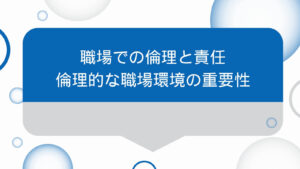 職場での倫理と責任
倫理的な職場環境の重要性